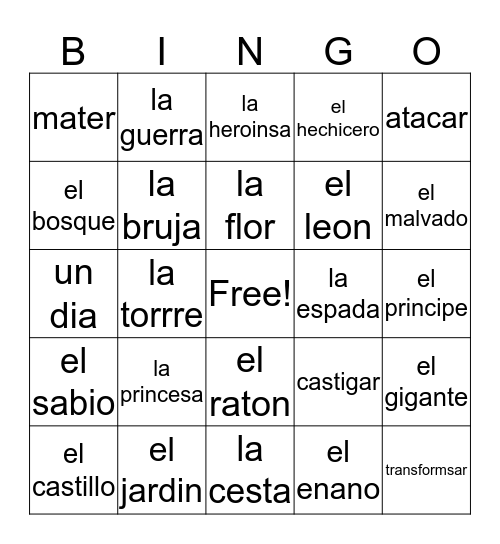 | B | I | N | G | O |
|---|---|---|---|---|
| mater | la guerra | la heroinsa | el hechicero | atacar |
| el bosque | la bruja | la flor | el leon | el malvado |
| un dia | la torrre | Free! | la espada | el principe |
| el sabio | la princesa | el raton | castigar | el gigante |
| el castillo | el jardin | la cesta | el enano | transformsar |